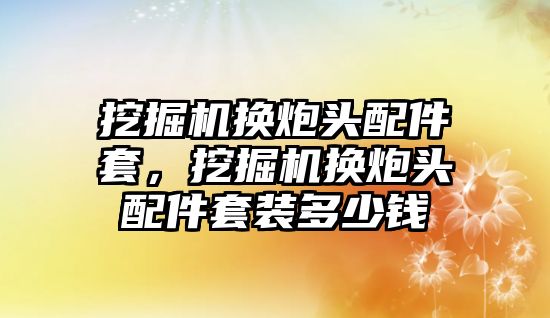 挖掘机换炮头配件套，挖掘机换炮头配件套装多少钱